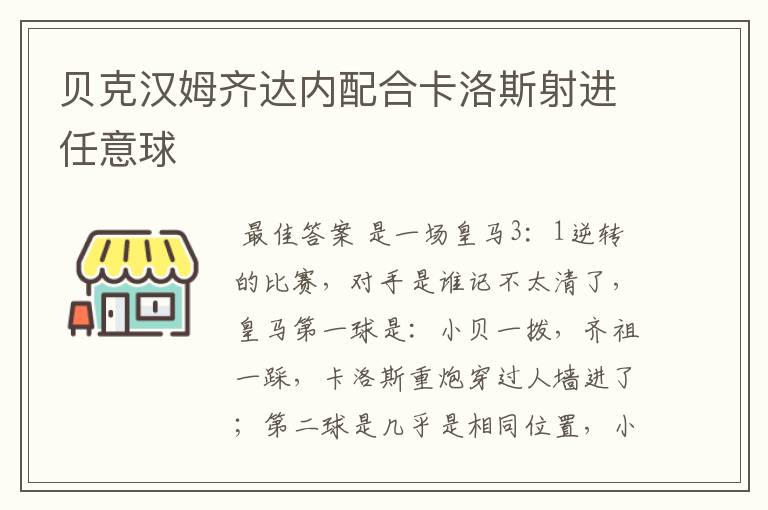 贝克汉姆齐达内配合卡洛斯射进任意球

最佳答案 是一场皇马3：1逆转的比赛，对手是谁记不太清了，皇马第一球是：小贝一拨，齐祖一踩，卡洛斯重炮穿过人墙进了；第二球是几乎是相同位置，小